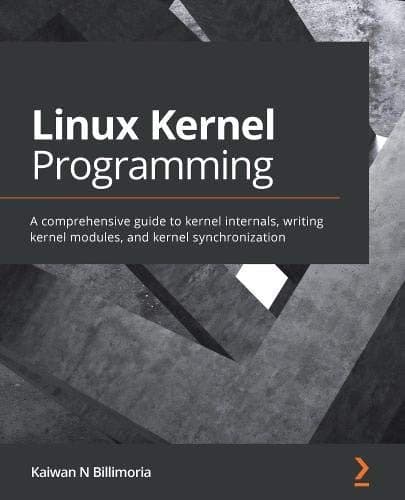 Linux Kernel Programming

A comprehensive guide to kernel internals, writing kernel modules, and kernel synchronization

Kaiwan N Billimoria